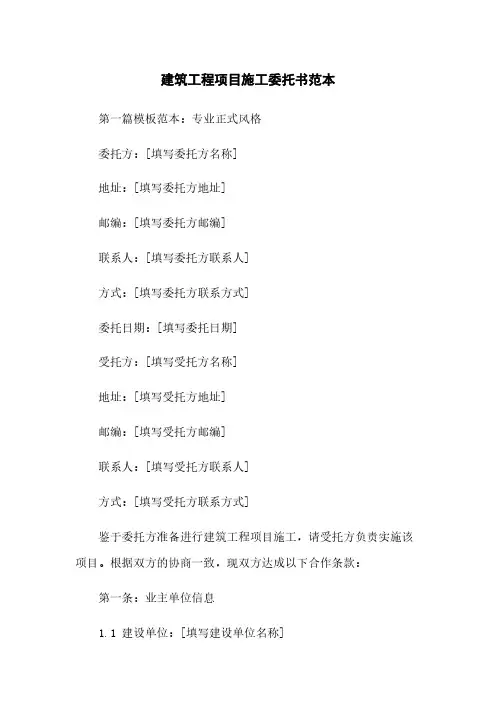 建筑工程项目施工委托书范本

第一篇模板范本：专业正式风格

委托方：[填写委托方名称]

地址：[填写委托方地址]

邮编：[填写委托方邮编]

联系人：[填写委托方联系人]

方式：[填写委托方联系方式]

委托日期：[填写委托日期]

受托方：[填写受托方名称]

地址：[填写受托方地址]

邮编：[填写受托方邮编]

联系人：[填写受托方联系人]

方式：[填写受托方联系方式]

鉴于委托方准备进行建筑工程项目施工，请受托方负责实施该项目。根据双方的协商一致，现双方达成以下合作条款：

第一条：业主单位信息

1.1 建设单位：[填写建设单位名称]